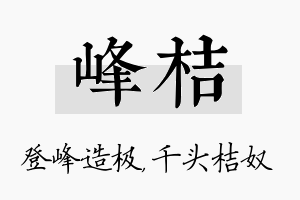 峰桔

登峰造极，千头桔奴